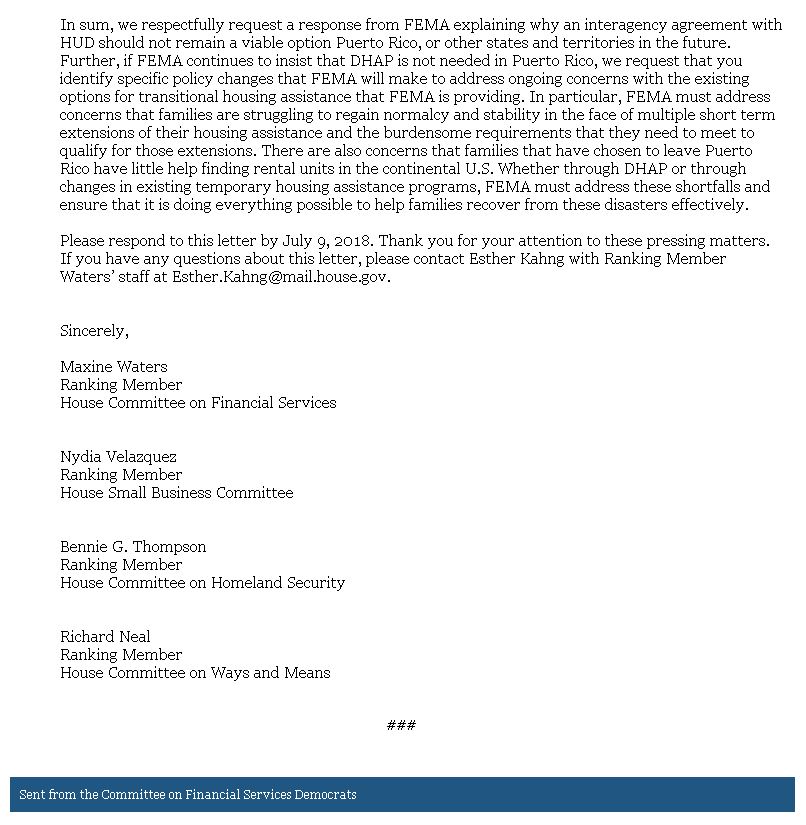 In sum, we respectfully request a response from FEMA explaining why an interagency agreement with HUD should not remain a viable option Puerto Rico, or other states and territories in the future. Further, if FEMA continues to insist that DHAP is not needed in Puerto Rico, we request that you identify specific policy changes that FEMA will make to address ongoing concerns with the existing options for transitional housing assistance that FEMA is providing. In particular, FEMA must address concerns that families are struggling to regain normalcy and stability in the face of multiple short term extensions of their housing assistance and the burdensome requirements that they need to meet to qualify for those extensions. There are also concerns that families that have chosen to leave Puerto Rico have little help finding rental units in the continental U.S. Whether through DHAP or through changes in existing temporary housing assistance programs, FEMA must address these shortfalls and ensure that it is doing everything possible to help families recover from these disasters effectively.

Please respond to this letter by July 9, 2018. Thank you for your attention to these pressing matters. If you have any questions about this letter, please contact Esther Kahng with Ranking Member Waters' staff at Esther.Kahng@mail.house.gov.

Sincerely,

Maxine Waters
Ranking Member
House Committee on Financial Services

Nydia Velazquez
Ranking Member
House Small Business Committee

Bennie G. Thompson
Ranking Member
House Committee on Homeland Security

Richard Neal
Ranking Member
House Committee on Ways and Means

###

Sent from the Committee on Financial Services Democrats